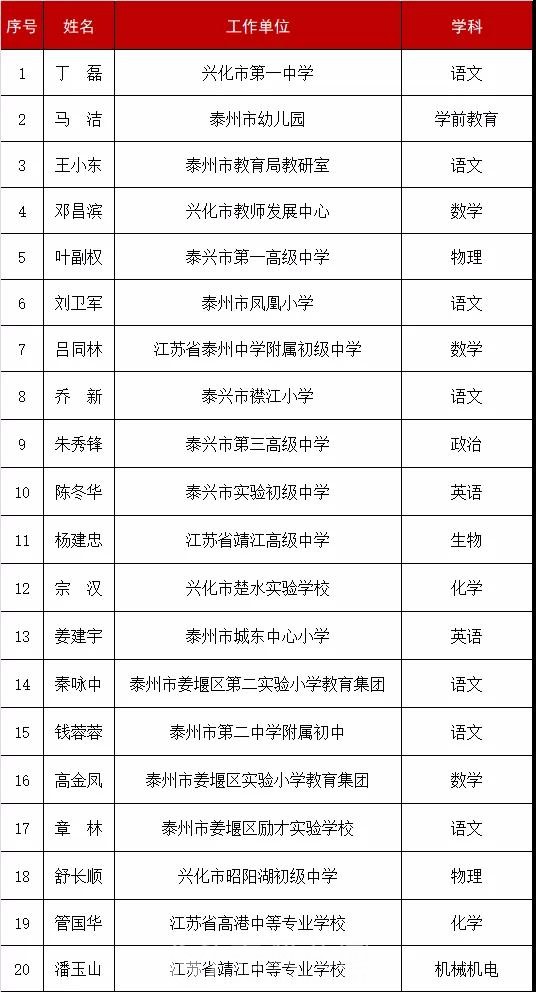 | 序号 | 姓名 | 工作单位 | 学科 |
|---|---|---|---|
| 1 | 丁 磊 | 兴化市第一中学 | 语文 |
| 2 | 马 洁 | 泰州市幼儿园 | 学前教育 |
| 3 | 王小东 | 泰州市教育局教研室 | 语文 |
| 4 | 邓昌滨 | 兴化市教师发展中心 | 数学 |
| 5 | 叶副权 | 泰兴市第一高级中学 | 物理 |
| 6 | 刘卫军 | 泰州市凤凰小学 | 语文 |
| 7 | 吕同林 | 江苏省泰州中学附属初级中学 | 数学 |
| 8 | 乔 新 | 泰兴市襟江小学 | 语文 |
| 9 | 朱秀锋 | 泰兴市第三高级中学 | 政治 |
| 10 | 陈冬华 | 泰兴市实验初级中学 | 英语 |
| 11 | 杨建忠 | 江苏省靖江高级中学 | 生物 |
| 12 | 宗 汉 | 兴化市楚水实验学校 | 化学 |
| 13 | 姜建宇 | 泰州市城东中心小学 | 英语 |
| 14 | 秦咏中 | 泰州市姜堰区第二实验小学教育集团 | 语文 |
| 15 | 钱蓉蓉 | 泰州市第二中学附属初中 | 语文 |
| 16 | 高金凤 | 泰州市姜堰区实验小学教育集团 | 数学 |
| 17 | 章 林 | 泰州市姜堰区励才实验学校 | 语文 |
| 18 | 舒长顺 | 兴化市昭阳湖初级中学 | 物理 |
| 19 | 管国华 | 江苏省高港中等专业学校 | 化学 |
| 20 | 潘玉山 | 江苏省靖江中等专业学校 | 机械机电 |